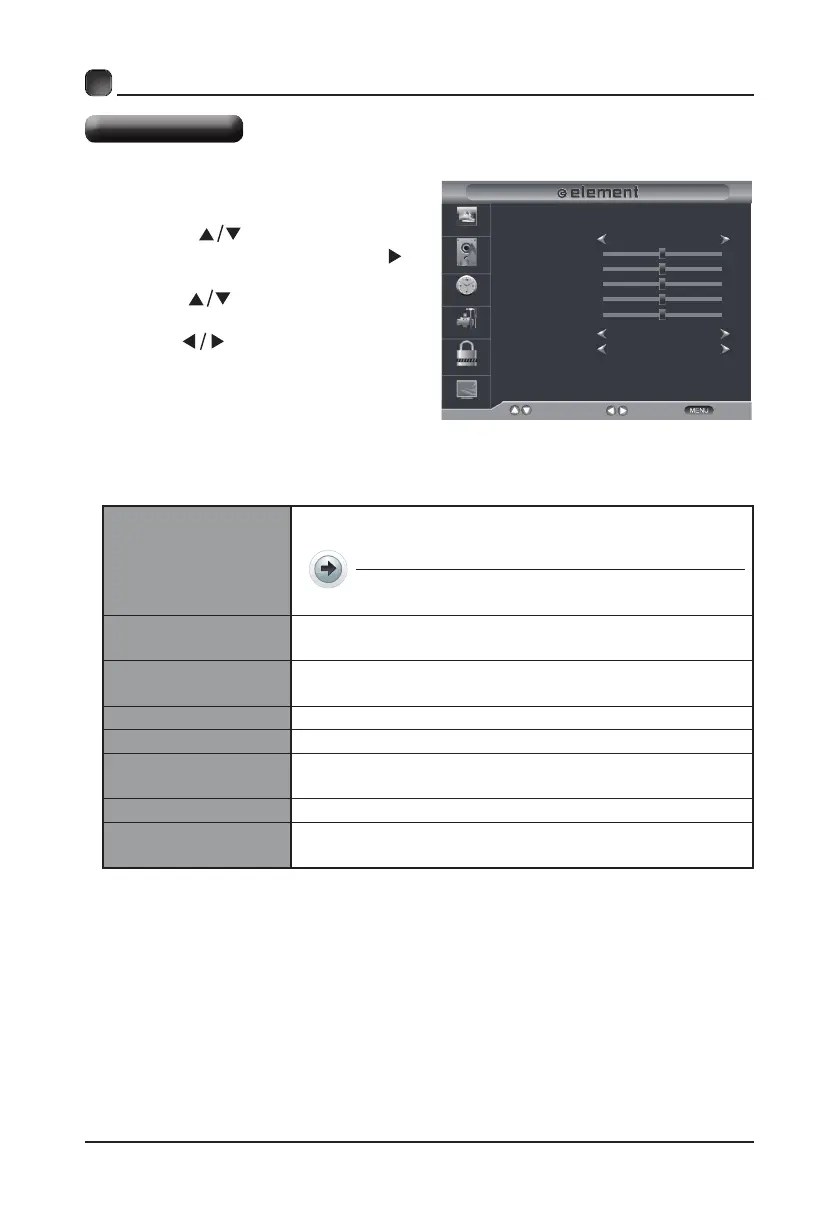 element
MENU